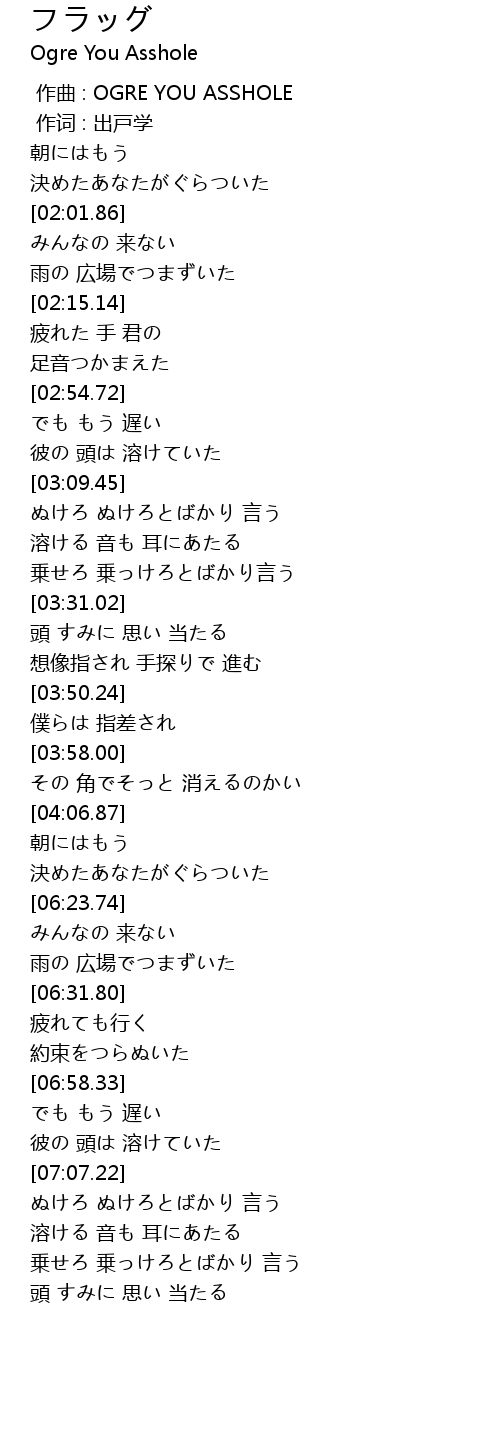 フラッグ
Ogre You Asshole

作曲 : OGRE YOU ASSHOLE
作词 : 出戸学
朝にはもう
決めたあなたがぐらついた
[02:01.86]
みんなの 来ない
雨の 広場でつまずいた
[02:15.14]
疲れた 手 君の
足音つかまえた
[02:54.72]
でも もう 遅い
彼の 頭は 溶けていた
[03:09.45]
ぬけろ ぬけろとばかり 言う
溶ける 音も 耳にあたる
乗せろ 乗っけろとばかり言う
[03:31.02]
頭 すみに 思い 当たる
想像指され 手探りで 進む
[03:50.24]
僕らは 指差され
[03:58.00]
その 角でそっと 消えるのかい
[04:06.87]
朝にはもう
決めたあなたがぐらついた
[06:23.74]
みんなの 来ない
雨の 広場でつまずいた
[06:31.80]
疲れても行く
約束をつらぬいた
[06:58.33]
でも もう 遅い
彼の 頭は 溶けていた
[07:07.22]
ぬけろ ぬけろとばかり 言う
溶ける 音も 耳にあたる
乗せろ 乗っけろとばかり 言う
頭 すみに 思い 当たる